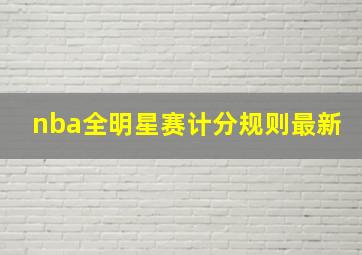 nba全明星赛计分规则最新